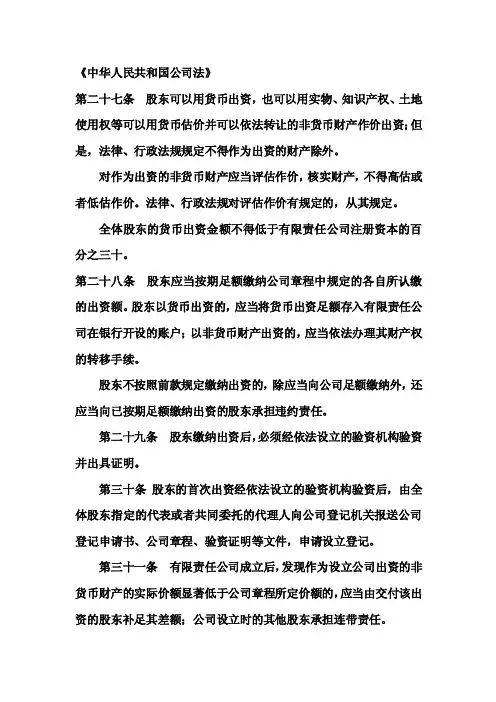 《中华人民共和国公司法》

第二十七条　股东可以用货币出资，也可以用实物、知识产权、土地使用权等可以用货币估价并可以依法转让的非货币财产作价出资；但是，法律、行政法规规定不得作为出资的财产除外。

对作为出资的非货币财产应当评估作价，核实财产，不得高估或者低估作价。法律、行政法规对评估作价有规定的，从其规定。

全体股东的货币出资金额不得低于有限责任公司注册资本的百分之三十。

第二十八条　股东应当按期足额缴纳公司章程中规定的各自所认缴的出资额。股东以货币出资的，应当将货币出资足额存入有限责任公司在银行开设的账户；以非货币财产出资的，应当依法办理其财产权的转移手续。

股东不按照前款规定缴纳出资的，除应当向公司足额缴纳外，还应当向已按期足额缴纳出资的股东承担违约责任。

第二十九条　股东缴纳出资后，必须经依法设立的验资机构验资并出具证明。

第三十条 股东的首次出资经依法设立的验资机构验资后，由全体股东指定的代表或者共同委托的代理人向公司登记机关报送公司登记申请书、公司章程、验资证明等文件，申请设立登记。

第三十一条　有限责任公司成立后，发现作为设立公司出资的非货币财产的实际价额显著低于公司章程所定价额的，应当由交付该出资的股东补足其差额；公司设立时的其他股东承担连带责任。